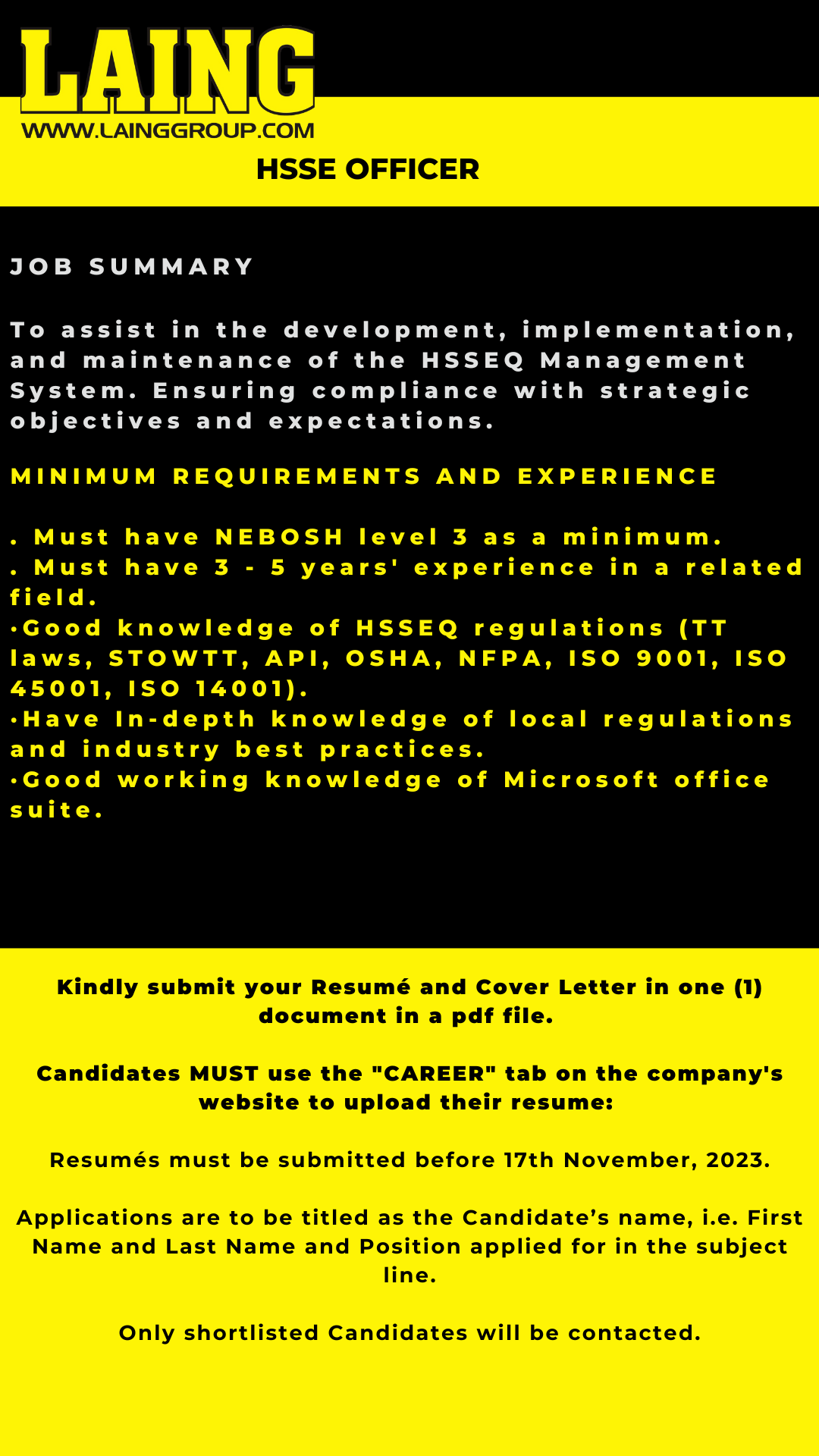 LAING
WWW.LAINGGROUP.COM

HSSE OFFICER

JOB SUMMARY

To assist in the development, implementation, and maintenance of the HSSEQ Management System. Ensuring compliance with strategic objectives and expectations.

MINIMUM REQUIREMENTS AND EXPERIENCE

. Must have NEBOSH level 3 as a minimum.
. Must have 3 - 5 years' experience in a related field.
•Good knowledge of HSSEQ regulations (TT laws, STOWTT, API, OSHA, NFPA, ISO 9001, ISO 45001, ISO 14001).
•Have In-depth knowledge of local regulations and industry best practices.
•Good working knowledge of Microsoft office suite.

Kindly submit your Resumé and Cover Letter in one (1) document in a pdf file.

Candidates MUST use the "CAREER" tab on the company's website to upload their resume:

Resumés must be submitted before 17th November, 2023.

Applications are to be titled as the Candidate's name, i.e. First Name and Last Name and Position applied for in the subject line.

Only shortlisted Candidates will be contacted.